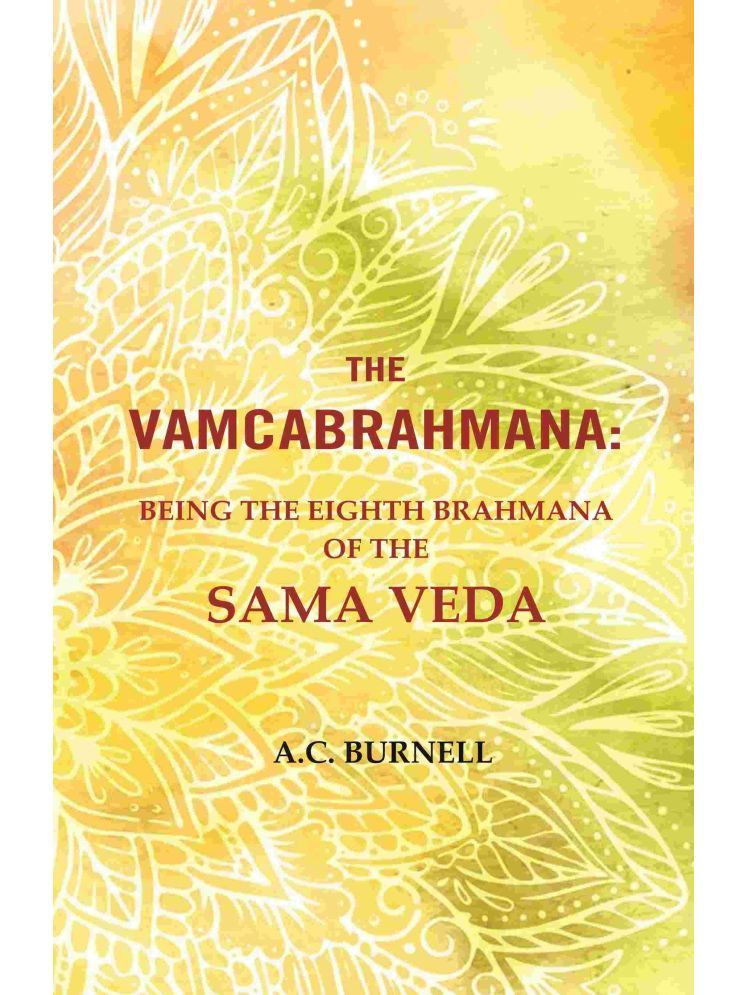 THE
VAMCABRAHMANA:
BEING THE EIGHTH BRAHMANA
OF THE
SAMA VEDA

A.C. BURNELL